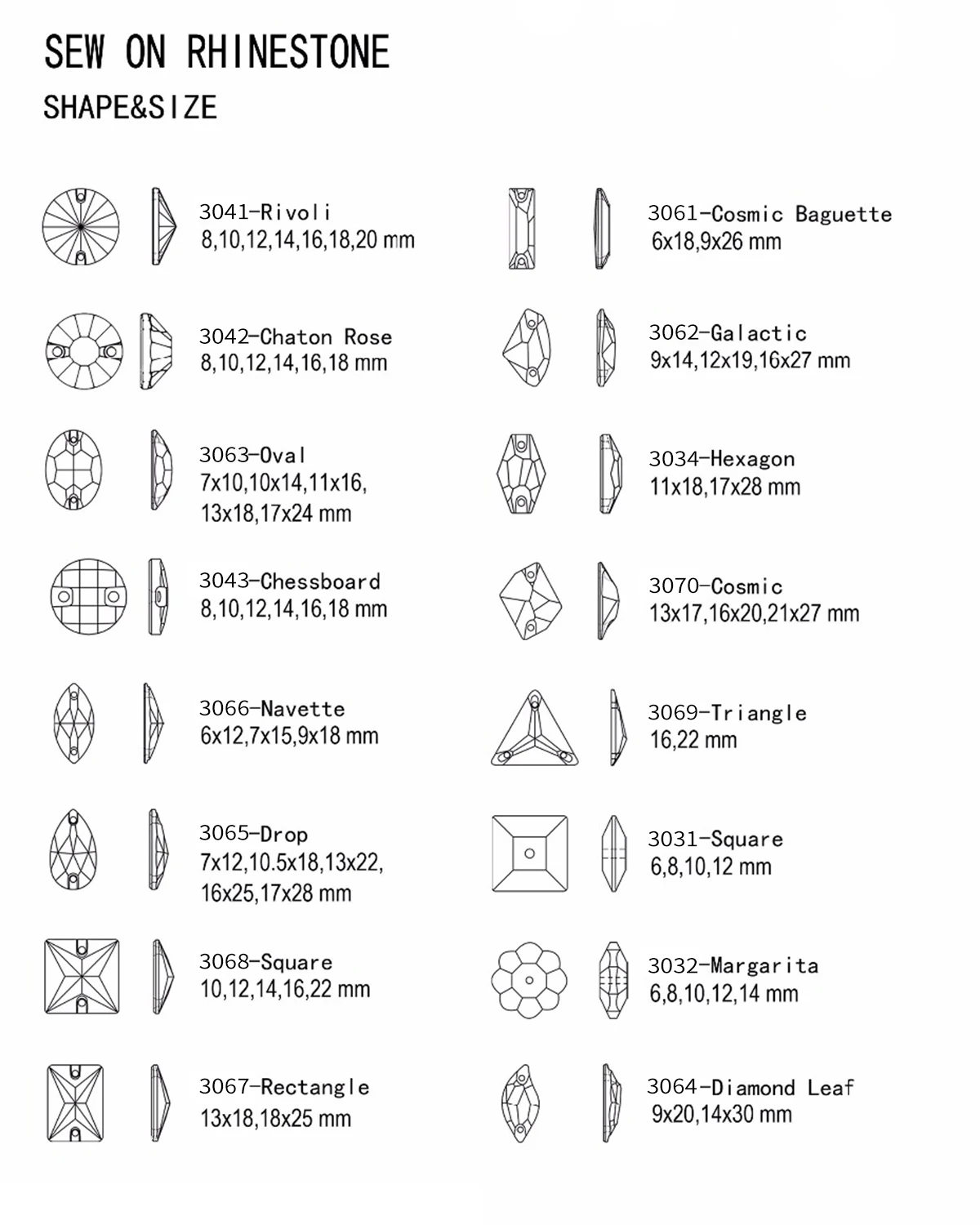 SEW ON RHINESTONE

SHAPE&SIZE

3041-Rivoli
8,10,12,14,16,18,20 mm

3042-Chaton Rose
8,10,12,14,16,18 mm

3063-Oval
7x10,10x14,11x16,
13x18,17x24 mm

3043-Chessboard
8,10,12,14,16,18 mm

3066-Navette
6x12,7x15,9x18 mm

3065-Drop
7x12,10.5x18,13x22,
16x25,17x28 mm

3068-Square
10,12,14,16,22 mm

3067-Rectangle
13x18,18x25 mm

3061-Cosmic Baguette
6x18,9x26 mm

3062-Galactic
9x14,12x19,16x27 mm

3034-Hexagon
11x18,17x28 mm

3070-Cosmic
13x17,16x20,21x27 mm

3069-Triangle
16,22 mm

3031-Square
6,8,10,12 mm

3032-Margarita
6,8,10,12,14 mm

3064-Diamond Leaf
9x20,14x30 mm